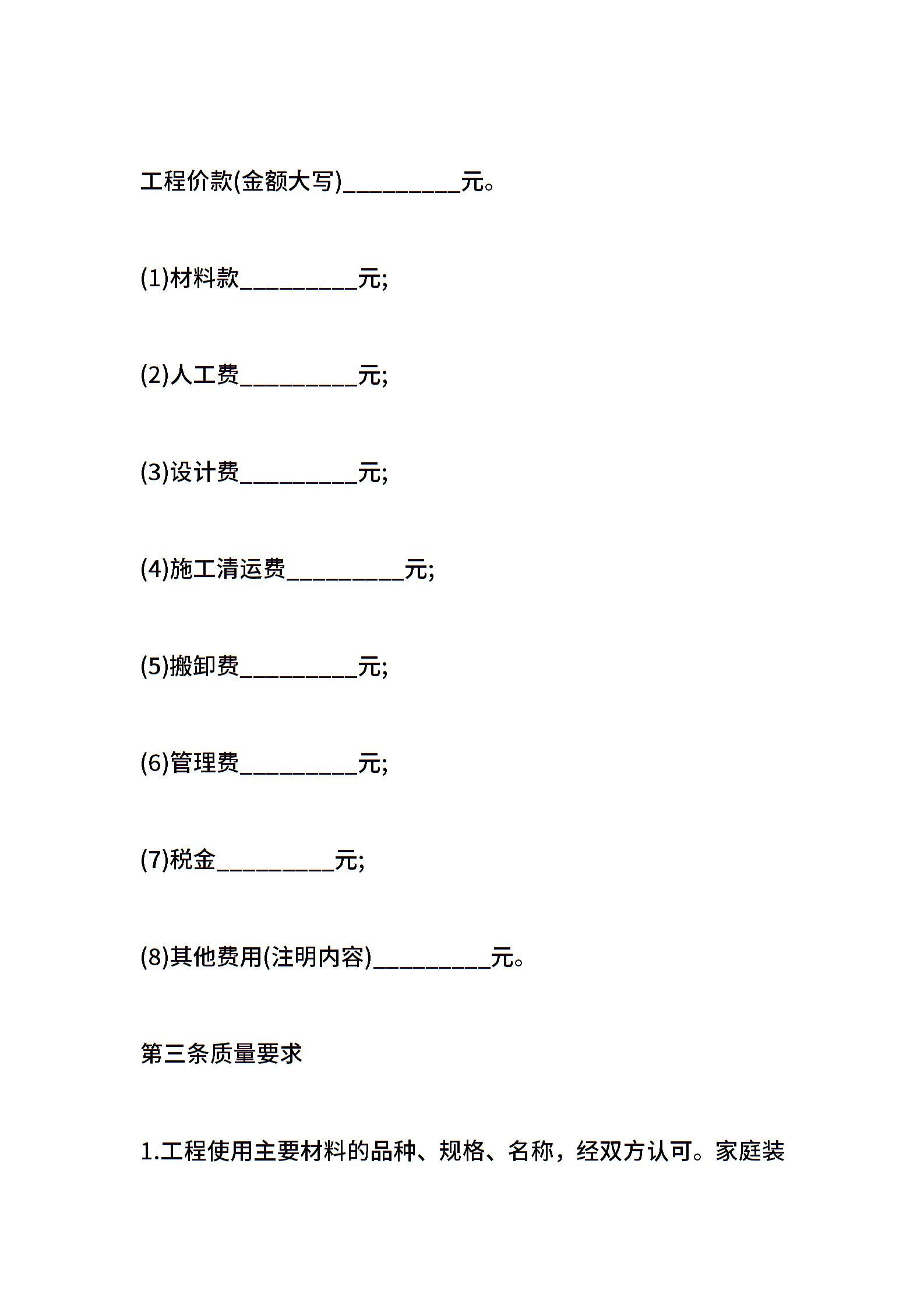 工程价款(金额大写)__________元。

(1)材料款__________元;

(2)人工费__________元;

(3)设计费__________元;

(4)施工清运费__________元;

(5)搬卸费__________元;

(6)管理费__________元;

(7)税金__________元;

(8)其他费用(注明内容)__________元。

第三条质量要求

1.工程使用主要材料的品种、规格、名称，经双方认可。家庭装